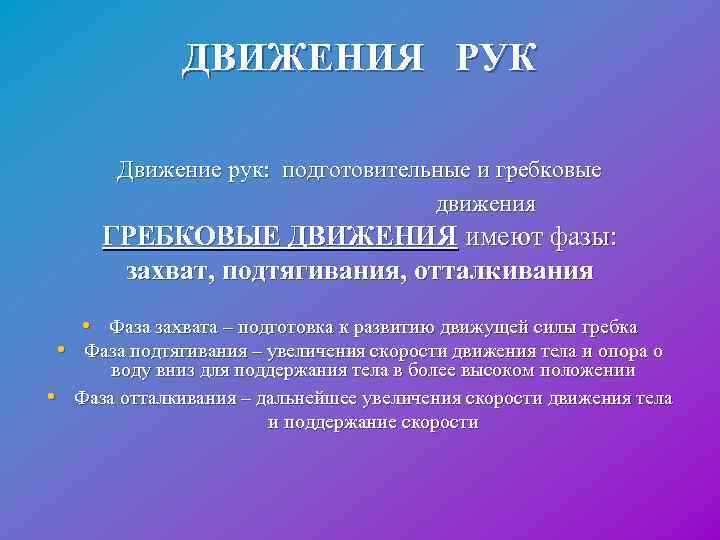 ДВИЖЕНИЯ РУК

Движение рук: подготовительные и гребковые движения

ГРЕБКОВЫЕ ДВИЖЕНИЯ имеют фазы: захват, подтягивания, отталкивания

• Фаза захвата – подготовка к развитию движущей силы гребка
• Фаза подтягивания – увеличения скорости движения тела и опора о воду вниз для поддержания тела в более высоком положении
• Фаза отталкивания – дальнейшее увеличения скорости движения тела и поддержание скорости